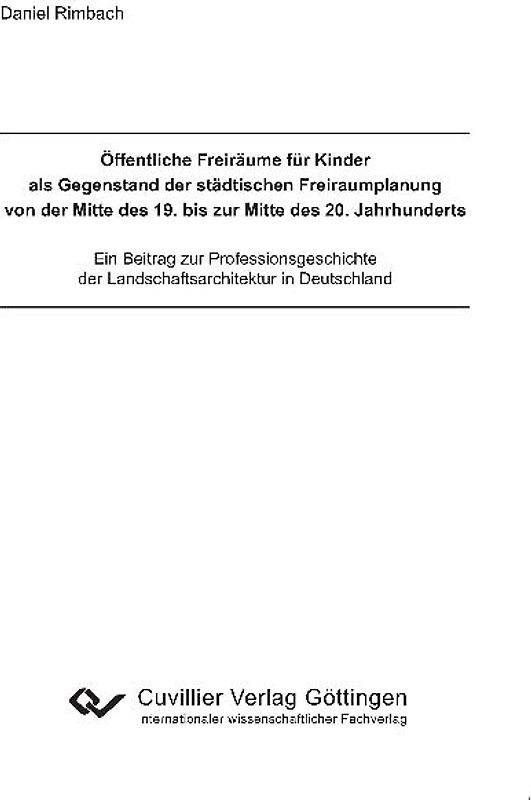 Daniel Rimbach

Öffentliche Freiräume für Kinder als Gegenstand der städtischen Freiraumplanung von der Mitte des 19. bis zur Mitte des 20. Jahrhunderts

Ein Beitrag zur Professionsgeschichte der Landschaftsarchitektur in Deutschland

Cuvillier Verlag Göttingen
nternationaler wissenschaftlicher Fachverlag